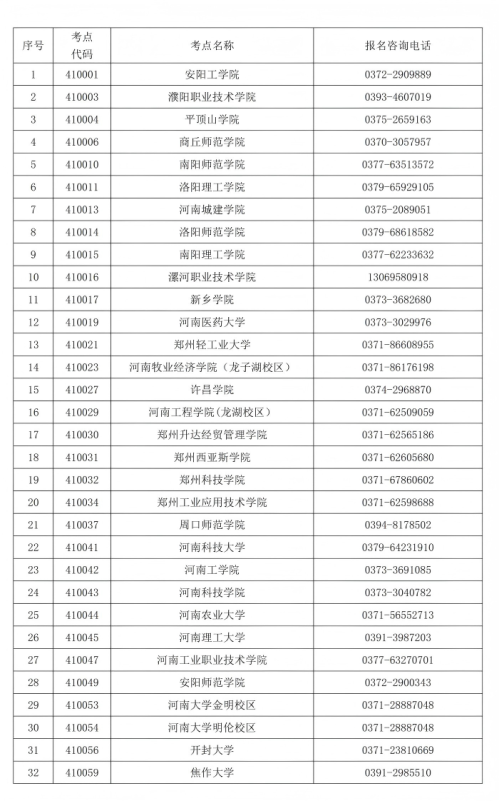 | 序号 | 考点代码 | 考点名称 | 报名咨询电话 |
|---|---|---|---|
| 1 | 410001 | 安阳工学院 | 0372-2909889 |
| 2 | 410003 | 濮阳职业技术学院 | 0393-4607019 |
| 3 | 410004 | 平顶山学院 | 0375-2659163 |
| 4 | 410006 | 商丘师范学院 | 0370-3057957 |
| 5 | 410010 | 南阳师范学院 | 0377-63513572 |
| 6 | 410011 | 洛阳理工学院 | 0379-65929105 |
| 7 | 410013 | 河南城建学院 | 0375-2089051 |
| 8 | 410014 | 洛阳师范学院 | 0379-68618582 |
| 9 | 410015 | 南阳理工学院 | 0377-62233632 |
| 10 | 410016 | 漯河职业技术学院 | 13069580918 |
| 11 | 410017 | 新乡学院 | 0373-3682680 |
| 12 | 410019 | 河南医药大学 | 0373-3029976 |
| 13 | 410021 | 郑州轻工业大学 | 0371-86608955 |
| 14 | 410023 | 河南牧业经济学院（龙子湖校区） | 0371-86176198 |
| 15 | 410027 | 许昌学院 | 0374-2968870 |
| 16 | 410029 | 河南工程学院(龙湖校区) | 0371-62509059 |
| 17 | 410030 | 郑州升达经贸管理学院 | 0371-62565186 |
| 18 | 410031 | 郑州西亚斯学院 | 0371-62605680 |
| 19 | 410032 | 郑州科技学院 | 0371-67860602 |
| 20 | 410034 | 郑州工业应用技术学院 | 0371-62598688 |
| 21 | 410037 | 周口师范学院 | 0394-8178502 |
| 22 | 410041 | 河南科技大学 | 0379-64231910 |
| 23 | 410042 | 河南工学院 | 0373-3691085 |
| 24 | 410043 | 河南科技学院 | 0373-3040782 |
| 25 | 410044 | 河南农业大学 | 0371-56552713 |
| 26 | 410045 | 河南理工大学 | 0391-3987203 |
| 27 | 410047 | 河南工业职业技术学院 | 0377-63270701 |
| 28 | 410049 | 安阳师范学院 | 0372-2900343 |
| 29 | 410053 | 河南大学金明校区 | 0371-28887048 |
| 30 | 410054 | 河南大学明伦校区 | 0371-28887048 |
| 31 | 410056 | 开封大学 | 0371-23810669 |
| 32 | 410059 | 焦作大学 | 0391-2985510 |